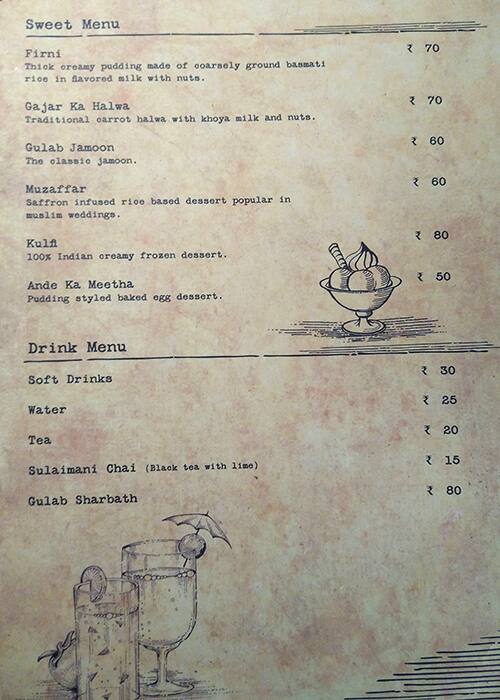 Sweet Menu

Firni ₹ 70
Thick creamy pudding made of coarsely ground basmati rice in flavored milk with nuts.

Gajar Ka Halwa ₹ 70
Traditional carrot halwa with khoya milk and nuts.

Gulab Jamoon ₹ 60
The classic jamoon.

Muzaffar ₹ 60
Saffron infused rice based dessert popular in muslim weddings.

Kulfi ₹ 80
100% Indian creamy frozen dessert.

Ande Ka Meetha ₹ 50
Pudding styled baked egg dessert.

Drink Menu

Soft Drinks ₹ 30

Water ₹ 25

Tea ₹ 20

Sulaimani Chai (Black tea with lime) ₹ 15

Gulab Sharbath ₹ 80